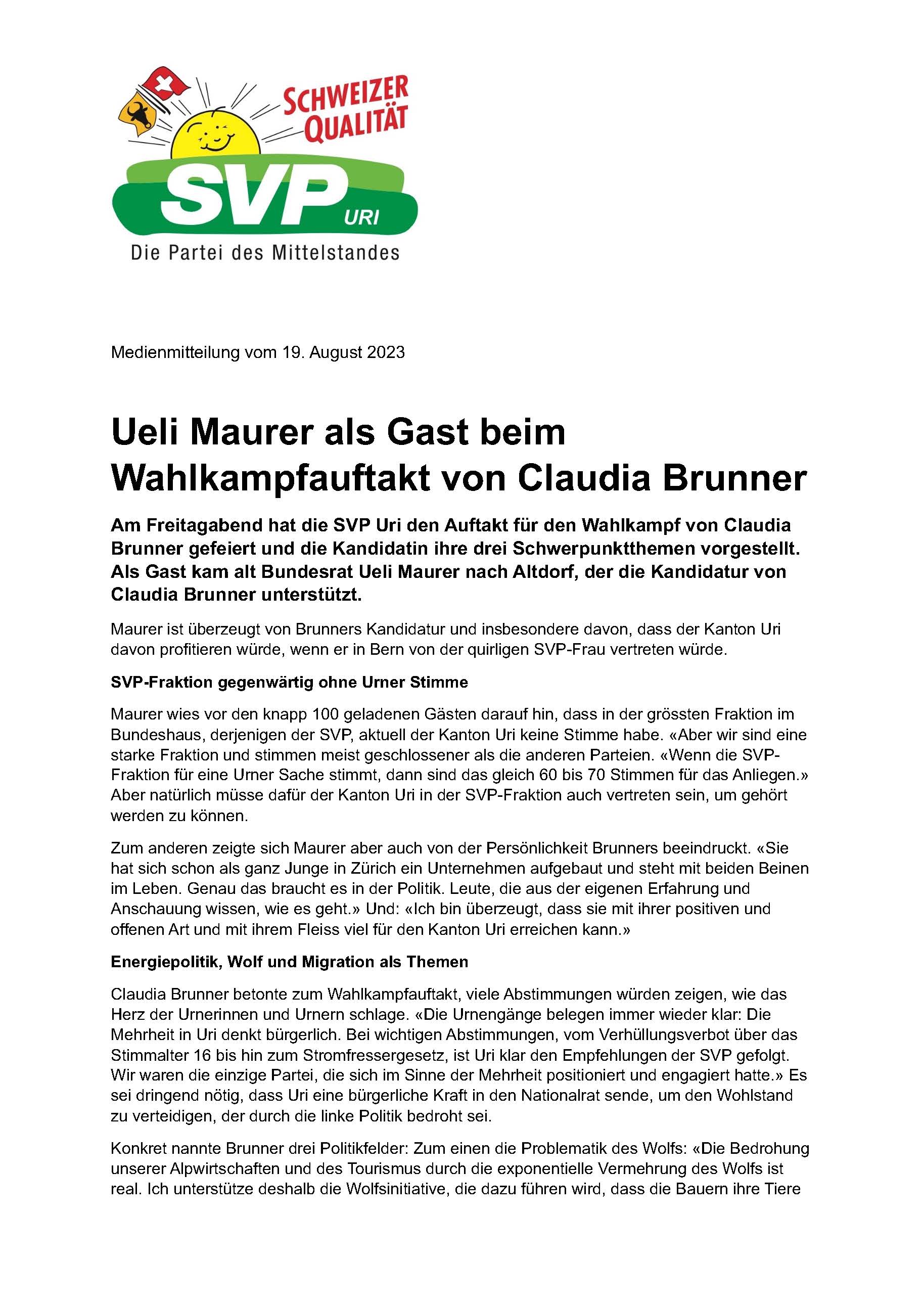 SCHWEIZER QUALITÄT

SVP URI

Die Partei des Mittelstandes

Medienmitteilung vom 19. August 2023

Ueli Maurer als Gast beim Wahlkampfauftakt von Claudia Brunner

Am Freitagabend hat die SVP Uri den Auftakt für den Wahlkampf von Claudia Brunner gefeiert und die Kandidatin ihre drei Schwerpunktthemen vorgestellt. Als Gast kam alt Bundesrat Ueli Maurer nach Altdorf, der die Kandidatur von Claudia Brunner unterstützt.

Maurer ist überzeugt von Brunners Kandidatur und insbesondere davon, dass der Kanton Uri davon profitieren würde, wenn er in Bern von der quirligen SVP-Frau vertreten würde.

SVP-Fraktion gegenwärtig ohne Urner Stimme

Maurer wies vor den knapp 100 geladenen Gästen darauf hin, dass in der grössten Fraktion im Bundeshaus, derjenigen der SVP, aktuell der Kanton Uri keine Stimme habe. «Aber wir sind eine starke Fraktion und stimmen meist geschlossener als die anderen Parteien. «Wenn die SVP-Fraktion für eine Urner Sache stimmt, dann sind das gleich 60 bis 70 Stimmen für das Anliegen.» Aber natürlich müsse dafür der Kanton Uri in der SVP-Fraktion auch vertreten sein, um gehört werden zu können.

Zum anderen zeigte sich Maurer aber auch von der Persönlichkeit Brunners beeindruckt. «Sie hat sich schon als ganz Junge in Zürich ein Unternehmen aufgebaut und steht mit beiden Beinen im Leben. Genau das braucht es in der Politik. Leute, die aus der eigenen Erfahrung und Anschauung wissen, wie es geht.» Und: «Ich bin überzeugt, dass sie mit ihrer positiven und offenen Art und mit ihrem Fleiss viel für den Kanton Uri erreichen kann.»

Energiepolitik, Wolf und Migration als Themen

Claudia Brunner betonte zum Wahlkampfauftakt, viele Abstimmungen würden zeigen, wie das Herz der Urnerinnen und Urnern schlage. «Die Urnengänge belegen immer wieder klar: Die Mehrheit in Uri denkt bürgerlich. Bei wichtigen Abstimmungen, vom Verhüllungsverbot über das Stimmalter 16 bis hin zum Stromfressergesetz, ist Uri klar den Empfehlungen der SVP gefolgt. Wir waren die einzige Partei, die sich im Sinne der Mehrheit positioniert und engagiert hatte.» Es sei dringend nötig, dass Uri eine bürgerliche Kraft in den Nationalrat sende, um den Wohlstand zu verteidigen, der durch die linke Politik bedroht sei.

Konkret nannte Brunner drei Politikfelder: Zum einen die Problematik des Wolfs: «Die Bedrohung unserer Alpwirtschaften und des Tourismus durch die exponentielle Vermehrung des Wolfs ist real. Ich unterstütze deshalb die Wolfsinitiative, die dazu führen wird, dass die Bauern ihre Tiere